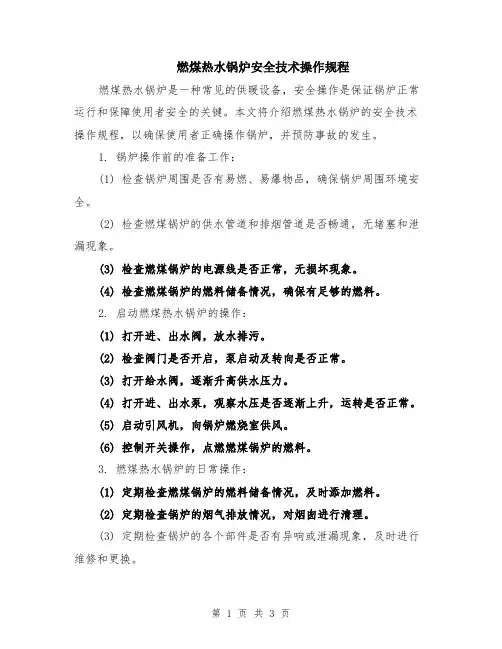 燃煤热水锅炉安全技术操作规程

燃煤热水锅炉是一种常见的供暖设备，安全操作是保证锅炉正常运行和保障使用者安全的关键。本文将介绍燃煤热水锅炉的安全技术操作规程，以确保使用者正确操作锅炉，并预防事故的发生。

1. 锅炉操作前的准备工作：

(1) 检查锅炉周围是否有易燃、易爆物品，确保锅炉周围环境安全。

(2) 检查燃煤锅炉的供水管道和排烟管道是否畅通，无堵塞和泄漏现象。

(3) 检查燃煤锅炉的电源线是否正常，无损坏现象。

(4) 检查燃煤锅炉的燃料储备情况，确保有足够的燃料。

2. 启动燃煤热水锅炉的操作：

(1) 打开进、出水阀，放水排污。

(2) 检查阀门是否开启，泵启动及转向是否正常。

(3) 打开给水阀，逐渐升高供水压力。

(4) 打开进、出水泵，观察水压是否逐渐上升，运转是否正常。

(5) 启动引风机，向锅炉燃烧室供风。

(6) 控制开关操作，点燃燃煤锅炉的燃料。

3. 燃煤热水锅炉的日常操作：

(1) 定期检查燃煤锅炉的燃料储备情况，及时添加燃料。

(2) 定期检查锅炉的烟气排放情况，对烟囱进行清理。

(3) 定期检查锅炉的各个部件是否有异响或泄漏现象，及时进行维修和更换。

第 1 页 共 3 页